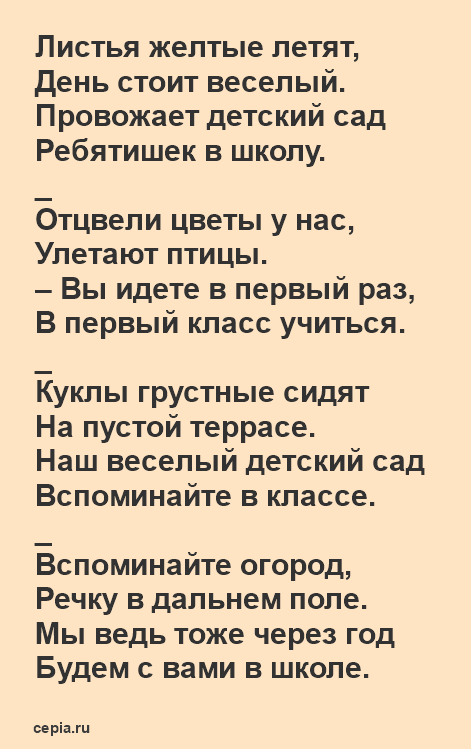 Листья желтые летят,
День стоит веселый.
Провожает детский сад
Ребятишек в школу.

_
Отцвели цветы у нас,
Улетают птицы.
– Вы идете в первый раз,
В первый класс учиться.

_
Куклы грустные сидят
На пустой террасе.
Наш веселый детский сад
Вспоминайте в классе.

_
Вспоминайте огород,
Речку в дальнем поле.
Мы ведь тоже через год
Будем с вами в школе.

cepia.ru